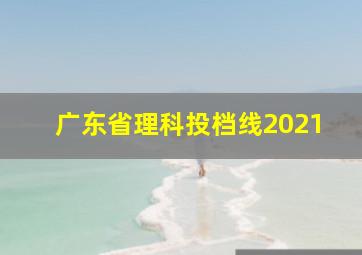 广东省理科投档线2021